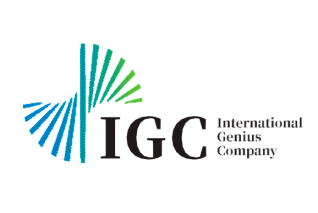 IGC International Genius Company